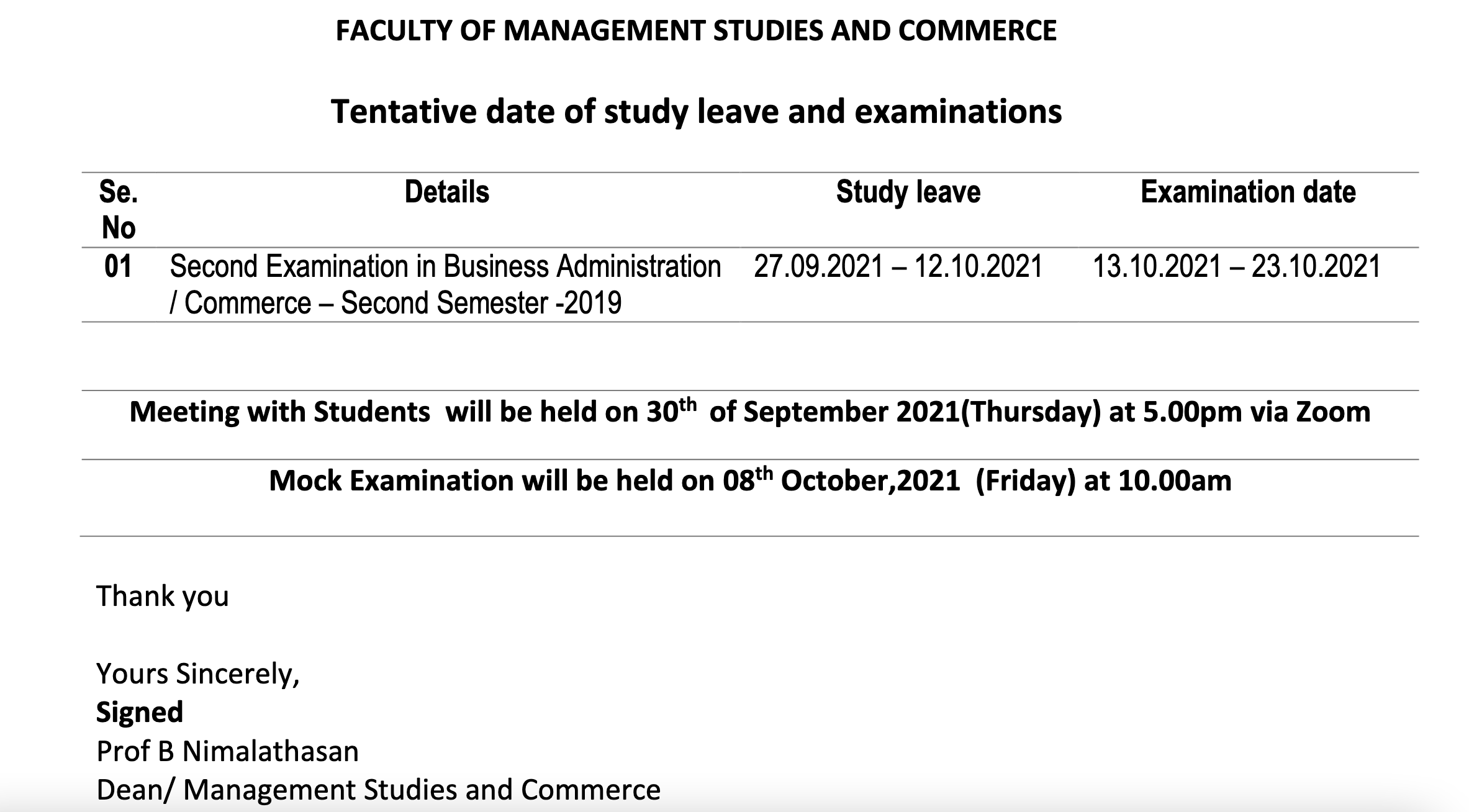 FACULTY OF MANAGEMENT STUDIES AND COMMERCE

Tentative date of study leave and examinations

| Se. No | Details | Study leave | Examination date |
|---|---|---|---|
| 01 | Second Examination in Business Administration / Commerce – Second Semester -2019 | 27.09.2021 – 12.10.2021 | 13.10.2021 – 23.10.2021 |

Meeting with Students will be held on 30$^{th}$ of September 2021(Thursday) at 5.00pm via Zoom

Mock Examination will be held on 08$^{th}$ October,2021 (Friday) at 10.00am

Thank you

Yours Sincerely,
Signed
Prof B Nimalathasan
Dean/ Management Studies and Commerce